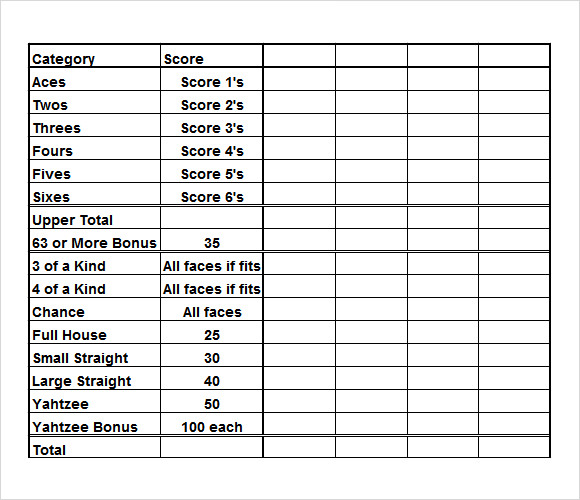 | Category | Score | | | | |
|---|---|---|---|---|---|
| Aces | Score 1's | | | | |
| Twos | Score 2's | | | | |
| Threes | Score 3's | | | | |
| Fours | Score 4's | | | | |
| Fives | Score 5's | | | | |
| Sixes | Score 6's | | | | |
| Upper Total | | | | | |
| 63 or More Bonus | 35 | | | | |
| 3 of a Kind | All faces if fits | | | | |
| 4 of a Kind | All faces if fits | | | | |
| Chance | All faces | | | | |
| Full House | 25 | | | | |
| Small Straight | 30 | | | | |
| Large Straight | 40 | | | | |
| Yahtzee | 50 | | | | |
| Yahtzee Bonus | 100 each | | | | |
| Total | | | | | |